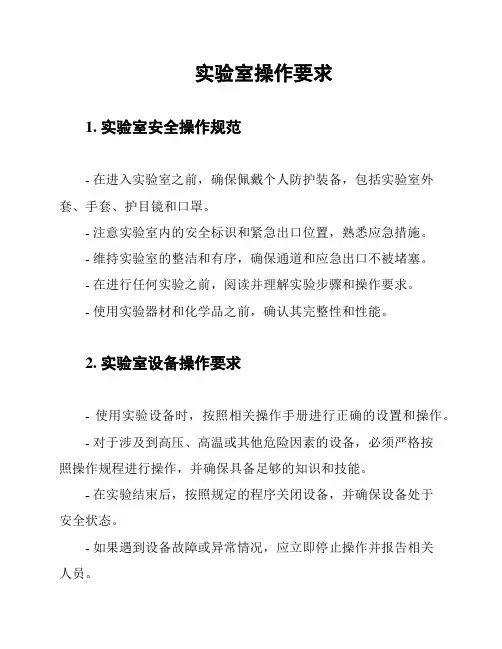 实验室操作要求

1. 实验室安全操作规范

- 在进入实验室之前，确保佩戴个人防护装备，包括实验室外套、手套、护目镜和口罩。

- 注意实验室内的安全标识和紧急出口位置，熟悉应急措施。

- 维持实验室的整洁和有序，确保通道和应急出口不被堵塞。

- 在进行任何实验之前，阅读并理解实验步骤和操作要求。

- 使用实验器材和化学品之前，确认其完整性和性能。

2. 实验室设备操作要求

- 使用实验设备时，按照相关操作手册进行正确的设置和操作。

- 对于涉及到高压、高温或其他危险因素的设备，必须严格按照操作规程进行操作，并确保具备足够的知识和技能。

- 在实验结束后，按照规定的程序关闭设备，并确保设备处于安全状态。

- 如果遇到设备故障或异常情况，应立即停止操作并报告相关人员。